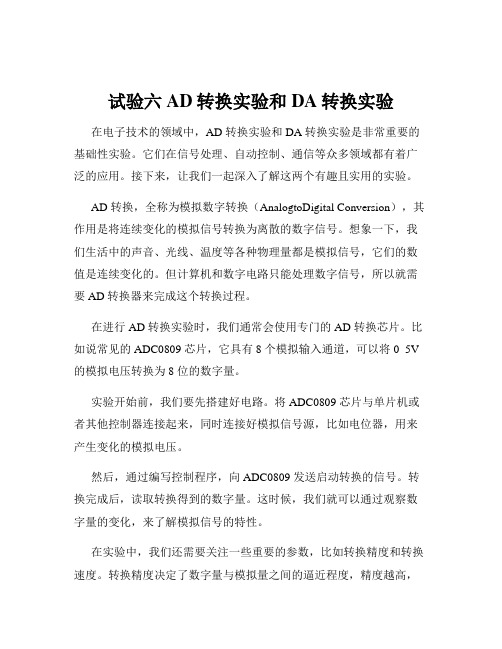 试验六 AD 转换实验和 DA 转换实验

在电子技术的领域中，AD 转换实验和 DA 转换实验是非常重要的基础性实验。它们在信号处理、自动控制、通信等众多领域都有着广泛的应用。接下来，让我们一起深入了解这两个有趣且实用的实验。

AD 转换，全称为模拟数字转换（AnalogtoDigital Conversion），其作用是将连续变化的模拟信号转换为离散的数字信号。想象一下，我们生活中的声音、光线、温度等各种物理量都是模拟信号，它们的数值是连续变化的。但计算机和数字电路只能处理数字信号，所以就需要 AD 转换器来完成这个转换过程。

在进行 AD 转换实验时，我们通常会使用专门的 AD 转换芯片。比如说常见的 ADC0809 芯片，它具有 8 个模拟输入通道，可以将 0 5V 的模拟电压转换为 8 位的数字量。

实验开始前，我们要先搭建好电路。将 ADC0809 芯片与单片机或者其他控制器连接起来，同时连接好模拟信号源，比如电位器，用来产生变化的模拟电压。

然后，通过编写控制程序，向 ADC0809 发送启动转换的信号。转换完成后，读取转换得到的数字量。这时候，我们就可以通过观察数字量的变化，来了解模拟信号的特性。

在实验中，我们还需要关注一些重要的参数，比如转换精度和转换速度。转换精度决定了数字量与模拟量之间的逼近程度，精度越高，